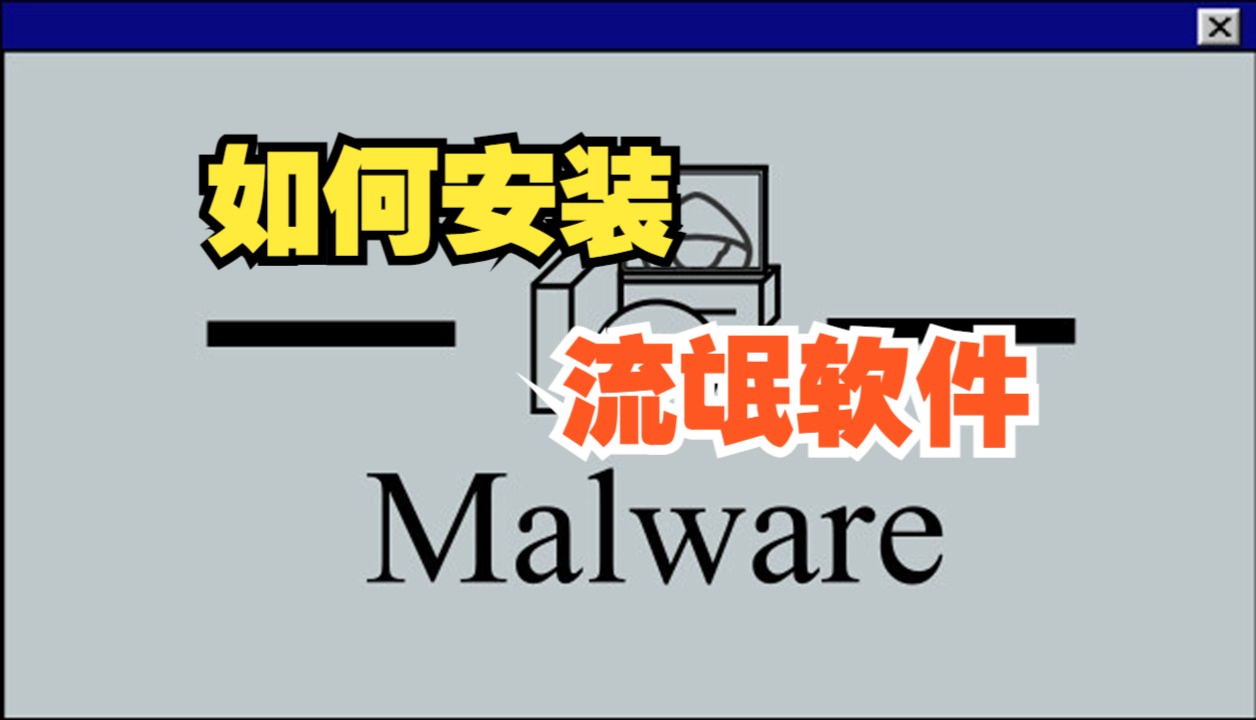 如何安装

流氓软件

Malware